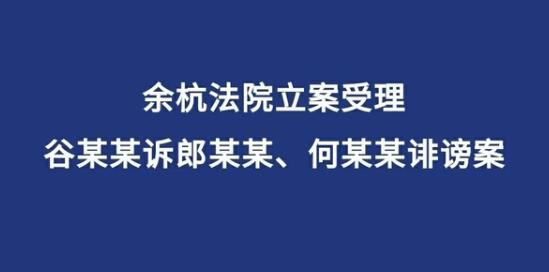 余杭法院立案受理
谷某某诉郎某某、何某某诽谤案